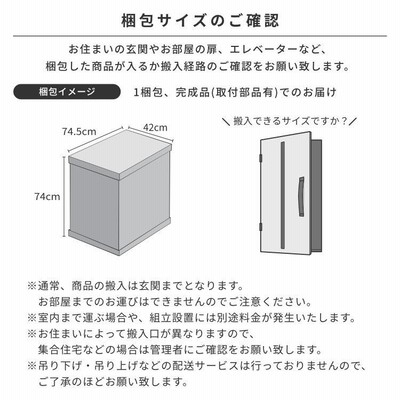 梱包サイズのご確認

お住まいの玄関やお部屋の扉、エレベーターなど、
梱包した商品が入るか搬入経路のご確認をお願い致します。

梱包イメージ

1梱包、完成品(取付部品有)でのお届け

74.5cm

42cm

74cm

＼搬入できるサイズですか？／

※通常、商品の搬入は玄関までとなります。
お部屋までのお運びはできませんのでご注意ください。
※室内まで運ぶ場合や、組立設置には別途料金が発生いたします。
※お住まいによって搬入口が異なりますので、
集合住宅などの場合は管理者にご確認をお願い致します。
※吊り下げ・吊り上げなどの配送サービスは行っておりませんので、
ご了承のほどお願い致します。